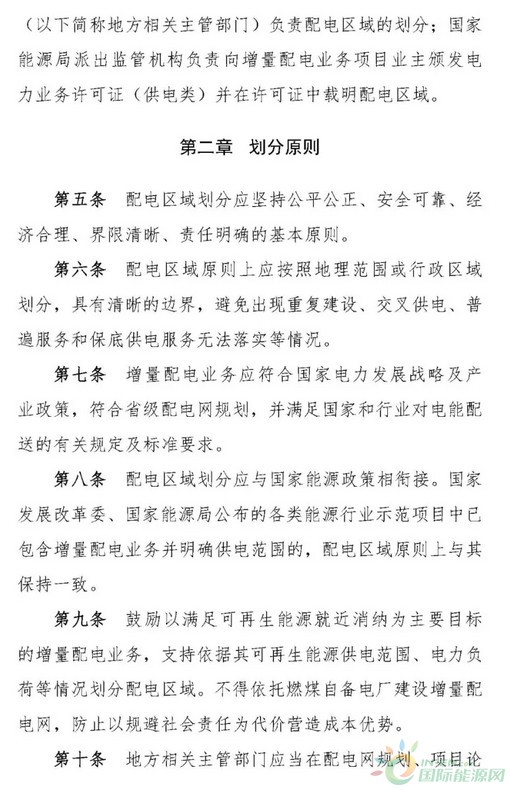 （以下简称地方相关主管部门）负责配电区域的划分；国家能源局派出监管机构负责向增量配电业务项目业主颁发电力业务许可证（供电类）并在许可证中载明配电区域。

第二章　划分原则

第五条　配电区域划分应坚持公平公正、安全可靠、经济合理、界限清晰、责任明确的基本原则。

第六条　配电区域原则上应按照地理范围或行政区域划分，具有清晰的边界，避免出现重复建设、交叉供电、普遍服务和保底供电服务无法落实等情况。

第七条　增量配电业务应符合国家电力发展战略及产业政策，符合省级配电网规划，并满足国家和行业对电能配送的有关规定及标准要求。

第八条　配电区域划分应与国家能源政策相衔接。国家发展改革委、国家能源局公布的各类能源行业示范项目中已包含增量配电业务并明确供电范围的，配电区域原则上与其保持一致。

第九条　鼓励以满足可再生能源就近消纳为主要目标的增量配电业务，支持依据其可再生能源供电范围、电力负荷等情况划分配电区域。不得依托燃煤自备电厂建设增量配电网，防止以规避社会责任为代价营造成本优势。

第十条　地方相关主管部门应当在配电网规划、项目论

国际能源网